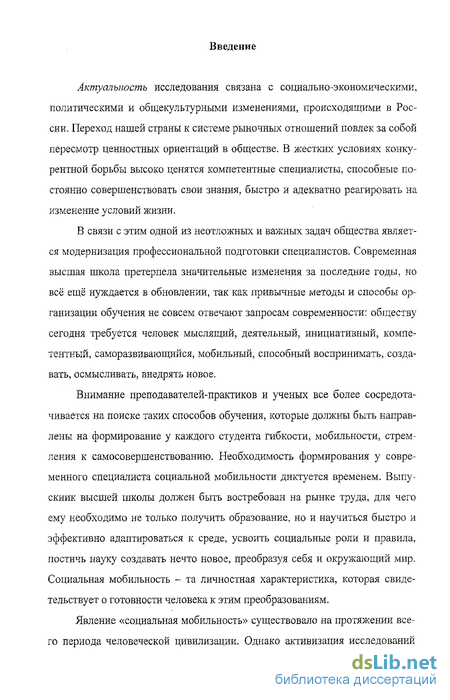 Введение

Актуальность исследования связана с социально-экономическими, политическими и общекультурными изменениями, происходящими в России. Переход нашей страны к системе рыночных отношений повлек за собой пересмотр ценностных ориентаций в обществе. В жестких условиях конкурентной борьбы высоко ценятся компетентные специалисты, способные постоянно совершенствовать свои знания, быстро и адекватно реагировать на изменение условий жизни.

В связи с этим одной из неотложных и важных задач общества является модернизация профессиональной подготовки специалистов. Современная высшая школа претерпела значительные изменения за последние годы, но всё ещё нуждается в обновлении, так как привычные методы и способы организации обучения не совсем отвечают запросам современности: обществу сегодня требуется человек мыслящий, деятельный, инициативный, компетентный, саморазвивающийся, мобильный, способный воспринимать, создавать, осмысливать, внедрять новое.

Внимание преподавателей-практиков и ученых все более сосредотачивается на поиске таких способов обучения, которые должны быть направлены на формирование у каждого студента гибкости, мобильности, стремления к самосовершенствованию. Необходимость формирования у современного специалиста социальной мобильности диктуется временем. Выпускник высшей школы должен быть востребован на рынке труда, для чего ему необходимо не только получить образование, но и научиться быстро и эффективно адаптироваться к среде, усвоить социальные роли и правила, постичь науку создавать нечто новое, преобразуя себя и окружающий мир. Социальная мобильность – та личностная характеристика, которая свидетельствует о готовности человека к этим преобразованиям.

Явление «социальная мобильность» существовало на протяжении всего периода человеческой цивилизации. Однако активизация исследований

dsLib.net
библиотека диссертаций